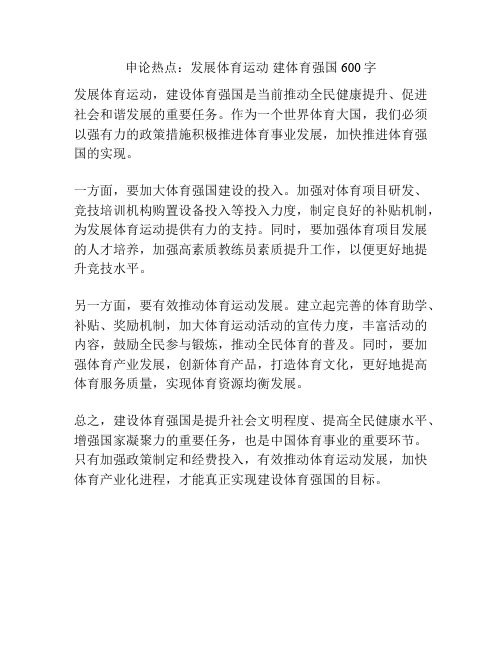 申论热点：发展体育运动 建体育强国 600 字

发展体育运动，建设体育强国是当前推动全民健康提升、促进社会和谐发展的重要任务。作为一个世界体育大国，我们必须以强有力的政策措施积极推进体育事业发展，加快推进体育强国的实现。

一方面，要加大体育强国建设的投入。加强对体育项目研发、竞技培训机构购置设备投入等投入力度，制定良好的补贴机制，为发展体育运动提供有力的支持。同时，要加强体育项目发展的人才培养，加强高素质教练员素质提升工作，以便更好地提升竞技水平。

另一方面，要有效推动体育运动发展。建立起完善的体育助学、补贴、奖励机制，加大体育运动活动的宣传力度，丰富活动的内容，鼓励全民参与锻炼，推动全民体育的普及。同时，要加强体育产业发展，创新体育产品，打造体育文化，更好地提高体育服务质量，实现体育资源均衡发展。

总之，建设体育强国是提升社会文明程度、提高全民健康水平、增强国家凝聚力的重要任务，也是中国体育事业的重要环节。只有加强政策制定和经费投入，有效推动体育运动发展，加快体育产业化进程，才能真正实现建设体育强国的目标。